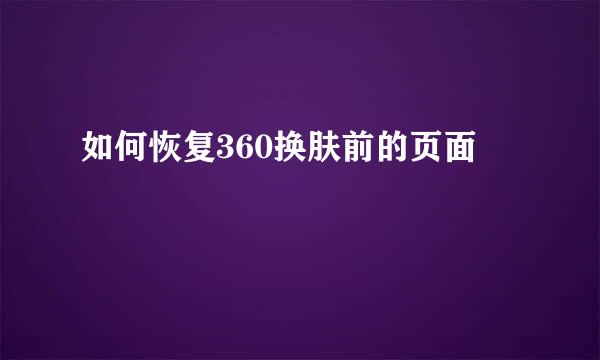 如何恢复360换肤前的页面